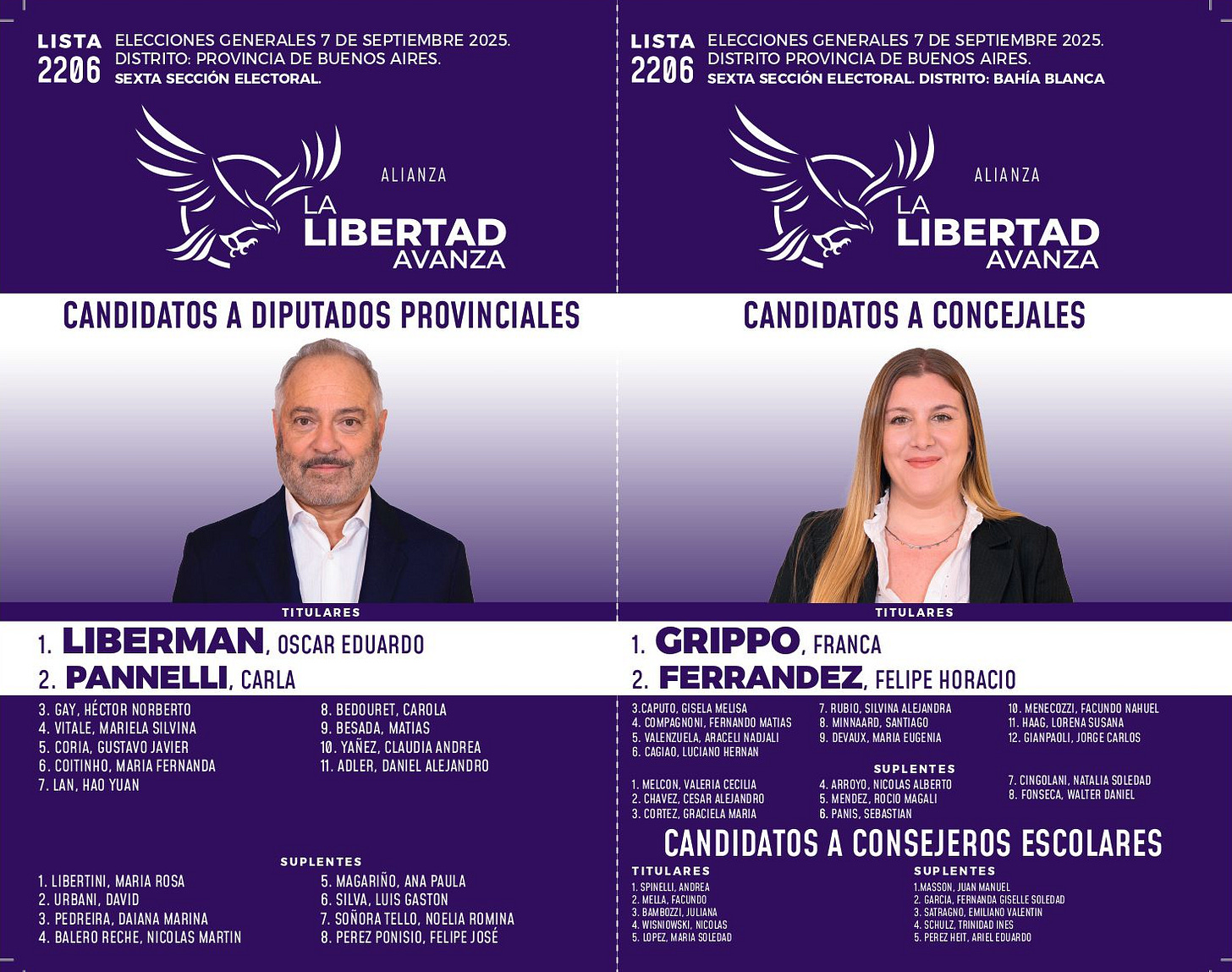 LISTA 2206

ELECCIONES GENERALES 7 DE SEPTIEMBRE 2025.
DISTRITO: PROVINCIA DE BUENOS AIRES.
SEXTA SECCIÓN ELECTORAL.

ALIANZA
LA
LIBERTAD
AVANZA

CANDIDATOS A DIPUTADOS PROVINCIALES

TITULARES

1. LIBERMAN, OSCAR EDUARDO
2. PANNELLI, CARLA

3. GAY, HÉCTOR NORBERTO
4. VITALE, MARIELA SILVINA
5. CORIA, GUSTAVO JAVIER
6. COITINHO, MARIA FERNANDA
7. LAN, HAO YUAN

8. BEDOURET, CAROLA
9. BESADA, MATIAS
10. YAÑEZ, CLAUDIA ANDREA
11. ADLER, DANIEL ALEJANDRO

SUPLENTES

1. LIBERTINI, MARIA ROSA
2. URBANI, DAVID
3. PEDREIRA, DAIANA MARINA
4. BALERO RECHE, NICOLAS MARTIN

5. MAGARIÑO, ANA PAULA
6. SILVA, LUIS GASTON
7. SOÑORA TELLO, NOELIA ROMINA
8. PEREZ PONISIO, FELIPE JOSÉ

LISTA 2206

ELECCIONES GENERALES 7 DE SEPTIEMBRE 2025.
DISTRITO PROVINCIA DE BUENOS AIRES.
SEXTA SECCIÓN ELECTORAL. DISTRITO: BAHÍA BLANCA

ALIANZA
LA
LIBERTAD
AVANZA

CANDIDATOS A CONCEJALES

TITULARES

1. GRIPPO, FRANCA
2. FERRANDEZ, FELIPE HORACIO

3.CAPUTO, GISELA MELISA
4. COMPAGNONI, FERNANDO MATIAS
5. VALENZUELA, ARACELI NADJALI
6. CAGIAO, LUCIANO HERNAN

7. RUBIO, SILVINA ALEJANDRA
8. MINNAARD, SANTIAGO
9. DEVAUX, MARIA EUGENIA

10. MENECOZZI, FACUNDO NAHUEL
11. HAAG, LORENA SUSANA
12. GIANPAOLI, JORGE CARLOS

SUPLENTES

1. MELCON, VALERIA CECILIA
2. CHAVEZ, CESAR ALEJANDRO
3. CORTEZ, GRACIELA MARIA

4. ARROYO, NICOLAS ALBERTO
5. MENDEZ, ROCIO MAGALI
6. PANIS, SEBASTIAN

7. CINGOLANI, NATALIA SOLEDAD
8. FONSECA, WALTER DANIEL

CANDIDATOS A CONSEJEROS ESCOLARES

TITULARES
1. SPINELLI, ANDREA
2. MELLA, FACUNDO
3. BAMBOZZI, JULIANA
4. WISNIOWSKI, NICOLAS
5. LOPEZ, MARIA SOLEDAD

SUPLENTES
1.MASSON, JUAN MANUEL
2. GARCIA, FERNANDA GISELLE SOLEDAD
3. SATRAGNO, EMILIANO VALENTIN
4. SCHULZ, TRINIDAD INES
5. PEREZ HEIT, ARIEL EDUARDO